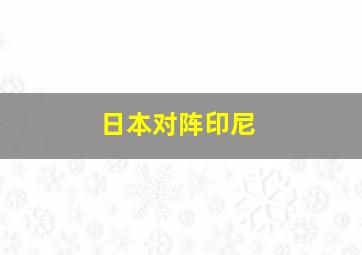 日本对阵印尼